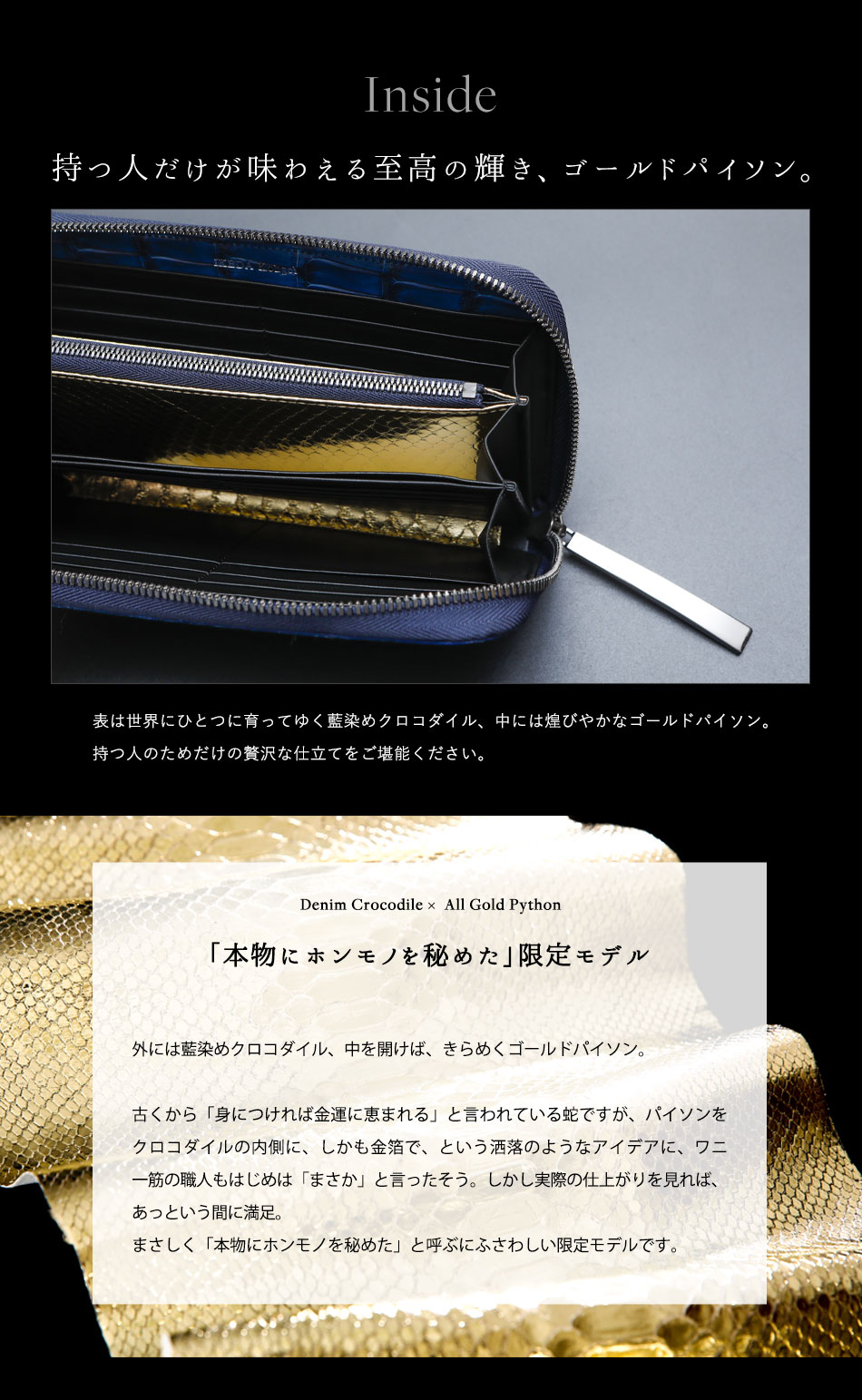 Inside

持つ人だけが味わえる至高の輝き、ゴールドパイソン。

表は世界にひとつに育ってゆく藍染めクロコダイル、中には煌びやかなゴールドパイソン。
持つ人のためだけの贅沢な仕立てをご堪能ください。

Denim Crocodile × All Gold Python

「本物にホンモノを秘めた」限定モデル

外には藍染めクロコダイル、中を開けば、きらめくゴールドパイソン。

古くから「身につければ金運に恵まれる」と言われている蛇ですが、パイソンをクロコダイルの内側に、しかも金箔で、という洒落のようなアイデアに、ワニ一筋の職人もはじめは「まさか」と言ったそう。しかし実際の仕上がりを見れば、あっという間に満足。
まさしく「本物にホンモノを秘めた」と呼ぶにふさわしい限定モデルです。